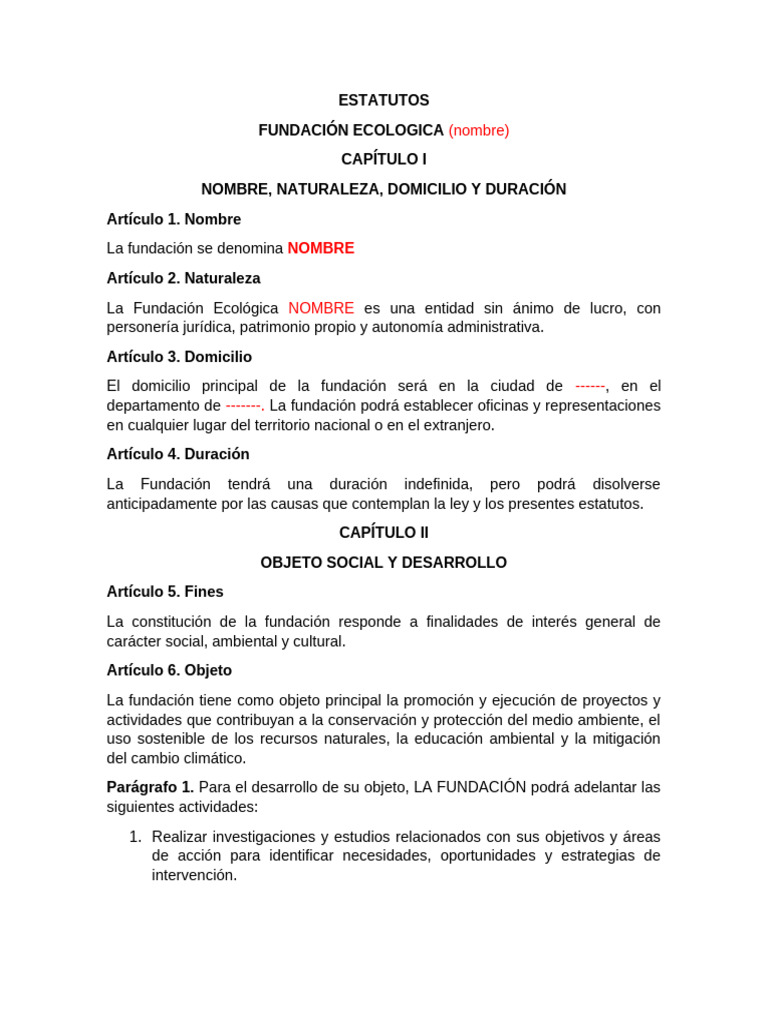 ESTATUTOS

FUNDACIÓN ECOLOGICA (nombre)

CAPÍTULO I

NOMBRE, NATURALEZA, DOMICILIO Y DURACIÓN

Artículo 1. Nombre

La fundación se denomina NOMBRE

Artículo 2. Naturaleza

La Fundación Ecológica NOMBRE es una entidad sin ánimo de lucro, con personería jurídica, patrimonio propio y autonomía administrativa.

Artículo 3. Domicilio

El domicilio principal de la fundación será en la ciudad de ------, en el departamento de -------. La fundación podrá establecer oficinas y representaciones en cualquier lugar del territorio nacional o en el extranjero.

Artículo 4. Duración

La Fundación tendrá una duración indefinida, pero podrá disolverse anticipadamente por las causas que contemplan la ley y los presentes estatutos.

CAPÍTULO II

OBJETO SOCIAL Y DESARROLLO

Artículo 5. Fines

La constitución de la fundación responde a finalidades de interés general de carácter social, ambiental y cultural.

Artículo 6. Objeto

La fundación tiene como objeto principal la promoción y ejecución de proyectos y actividades que contribuyan a la conservación y protección del medio ambiente, el uso sostenible de los recursos naturales, la educación ambiental y la mitigación del cambio climático.

Parágrafo 1. Para el desarrollo de su objeto, LA FUNDACIÓN podrá adelantar las siguientes actividades:

1. Realizar investigaciones y estudios relacionados con sus objetivos y áreas de acción para identificar necesidades, oportunidades y estrategias de intervención.